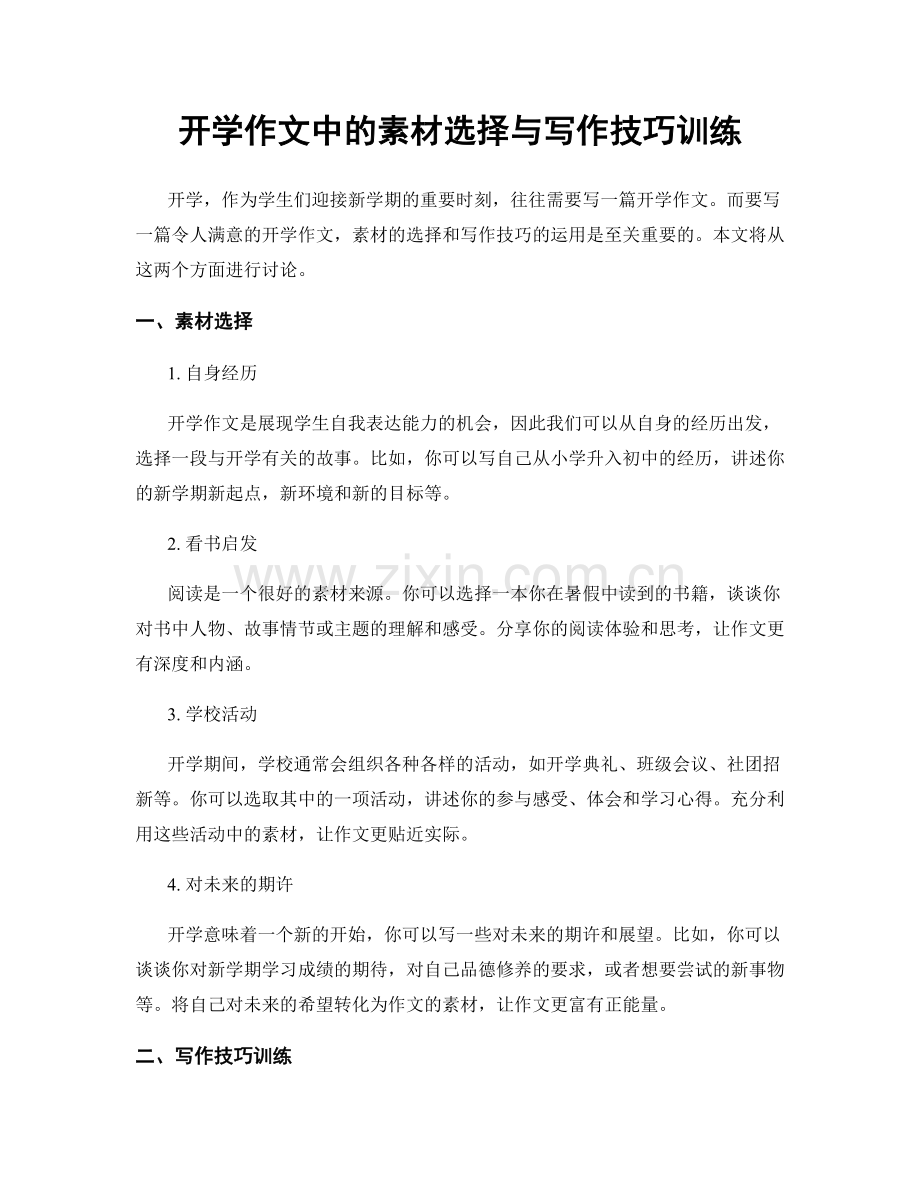 开学作文中的素材选择与写作技巧训练

开学，作为学生们迎接新学期的重要时刻，往往需要写一篇开学作文。而要写一篇令人满意的开学作文，素材的选择和写作技巧的运用是至关重要的。本文将从这两个方面进行讨论。

一、素材选择

1.自身经历

开学作文是展现学生自我表达能力的机会，因此我们可以从自身的经历出发，选择一段与开学有关的故事。比如，你可以写自己从小学升入初中的经历，讲述你的新学期新起点，新环境和新的目标等。

2.看书启发

阅读是一个很好的素材来源。你可以选择一本你在暑假中读到的书籍，谈谈你对书中人物、故事情节或主题的理解和感受。分享你的阅读体验和思考，让作文更有深度和内涵。

3.学校活动

开学期间，学校通常会组织各种各样的活动，如开学典礼、班级会议、社团招新等。你可以选取其中的一项活动，讲述你的参与感受、体会和学习心得。充分利用这些活动中的素材，让作文更贴近实际。

4.对未来的期许

开学意味着一个新的开始，你可以写一些对未来的期许和展望。比如，你可以谈谈你对新学期学习成绩的期待，对自己品德修养的要求，或者想要尝试的新事物等。将自己对未来的希望转化为作文的素材，让作文更富有正能量。

二、写作技巧训练

www.zixin.com.cn